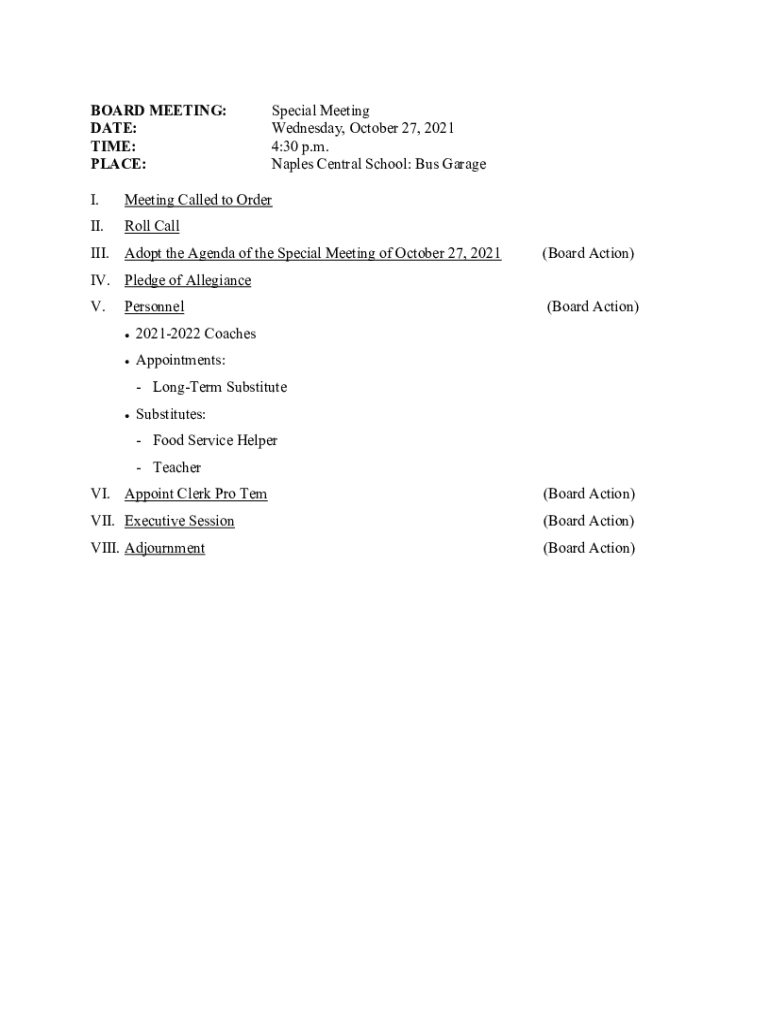 BOARD MEETING: Special Meeting
DATE: Wednesday, October 27, 2021
TIME: 4:30 p.m.
PLACE: Naples Central School: Bus Garage

I. Meeting Called to Order

II. Roll Call

III. Adopt the Agenda of the Special Meeting of October 27, 2021 (Board Action)

IV. Pledge of Allegiance

V. Personnel (Board Action)

• 2021-2022 Coaches

• Appointments:

- Long-Term Substitute

• Substitutes:

- Food Service Helper

- Teacher

VI. Appoint Clerk Pro Tem (Board Action)

VII. Executive Session (Board Action)

VIII. Adjournment (Board Action)